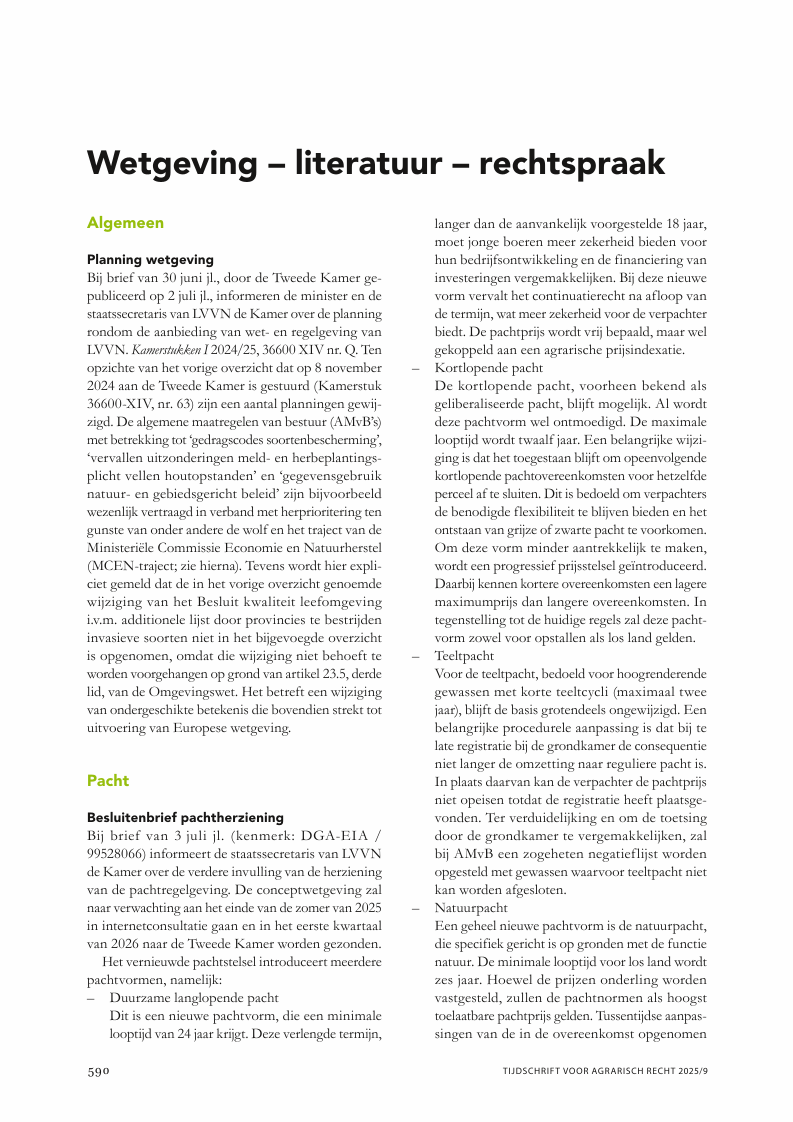 Wetgeving – literatuur – rechtspraak

Algemeen

Planning wetgeving
Bij brief van 30 juni jl., door de Tweede Kamer gepubliceerd op 2 juli jl., informeren de minister en de staatssecretaris van LVVN de Kamer over de planning rondom de aanbieding van wet- en regelgeving van LVVN. Kamerstukken I 2024/25, 36600 XIV nr. Q. Ten opzichte van het vorige overzicht dat op 8 november 2024 aan de Tweede Kamer is gestuurd (Kamerstuk 36600-XIV, nr. 63) zijn een aantal planningen gewijzigd. De algemene maatregelen van bestuur (AMvB's) met betrekking tot 'gedragscodes soortenbescherming', 'vervallen uitzonderingen meld- en herbeplantingsplicht vellen houtopstanden' en 'gegevensgebruik natuur- en gebiedsgericht beleid' zijn bijvoorbeeld wezenlijk vertraagd in verband met herprioritering ten gunste van onder andere de wolf en het traject van de Ministeriële Commissie Economie en Natuurherstel (MCEN-traject; zie hierna). Tevens wordt hier expliciet gemeld dat de in het vorige overzicht genoemde wijziging van het Besluit kwaliteit leefomgeving i.v.m. additionele lijst door provincies te bestrijden invasieve soorten niet in het bijgevoegde overzicht is opgenomen, omdat die wijziging niet behoeft te worden voorgehangen op grond van artikel 23.5, derde lid, van de Omgevingswet. Het betreft een wijziging van ondergeschikte betekenis die bovendien strekt tot uitvoering van Europese wetgeving.

Pacht

Besluitenbrief pachtherziening
Bij brief van 3 juli jl. (kenmerk: DGA-EIA / 99528066) informeert de staatssecretaris van LVVN de Kamer over de verdere invulling van de herziening van de pachtregelgeving. De conceptwetgeving zal naar verwachting aan het einde van de zomer van 2025 in internetconsultatie gaan en in het eerste kwartaal van 2026 naar de Tweede Kamer worden gezonden.

Het vernieuwde pachtstelsel introduceert meerdere pachtvormen, namelijk:
– Duurzame langlopende pacht
Dit is een nieuwe pachtvorm, die een minimale looptijd van 24 jaar krijgt. Deze verlengde termijn, langer dan de aanvankelijk voorgestelde 18 jaar, moet jonge boeren meer zekerheid bieden voor hun bedrijfsontwikkeling en de financiering van investeringen vergemakkelijken. Bij deze nieuwe vorm vervalt het continuatierecht na afloop van de termijn, wat meer zekerheid voor de verpachter biedt. De pachtprijs wordt vrij bepaald, maar wel gekoppeld aan een agrarische prijsindexatie.
– Kortlopende pacht
De kortlopende pacht, voorheen bekend als geliberaliseerde pacht, blijft mogelijk. Al wordt deze pachtvorm wel ontmoedigd. De maximale looptijd wordt twaalf jaar. Een belangrijke wijziging is dat het toegestaan blijft om opeenvolgende kortlopende pachtovereenkomsten voor hetzelfde perceel af te sluiten. Dit is bedoeld om verpachters de benodigde flexibiliteit te blijven bieden en het ontstaan van grijze of zwarte pacht te voorkomen. Om deze vorm minder aantrekkelijk te maken, wordt een progressief prijsstelsel geïntroduceerd. Daarbij kennen kortere overeenkomsten een lagere maximumprijs dan langere overeenkomsten. In tegenstelling tot de huidige regels zal deze pachtvorm zowel voor opstallen als los land gelden.
– Teeltpacht
Voor de teeltpacht, bedoeld voor hoogrenderende gewassen met korte teeltcycli (maximaal twee jaar), blijft de basis grotendeels ongewijzigd. Een belangrijke procedurele aanpassing is dat bij te late registratie bij de grondkamer de consequentie niet langer de omzetting naar reguliere pacht is. In plaats daarvan kan de verpachter de pachtprijs niet opeisen totdat de registratie heeft plaatsgevonden. Ter verduidelijking en om de toetsing door de grondkamer te vergemakkelijken, zal bij AMvB een zogeheten negatieflijst worden opgesteld met gewassen waarvoor teeltpacht niet kan worden afgesloten.
– Natuurpacht
Een geheel nieuwe pachtvorm is de natuurpacht, die specifiek gericht is op gronden met de functie natuur. De minimale looptijd voor los land wordt zes jaar. Hoewel de prijzen onderling worden vastgesteld, zullen de pachtnormen als hoogst toelaatbare pachtprijs gelden. Tussentijdse aanpassingen van de in de overeenkomst opgenomen

590

TIJDSCHRIFT VOOR AGRARISCH RECHT 2025/9